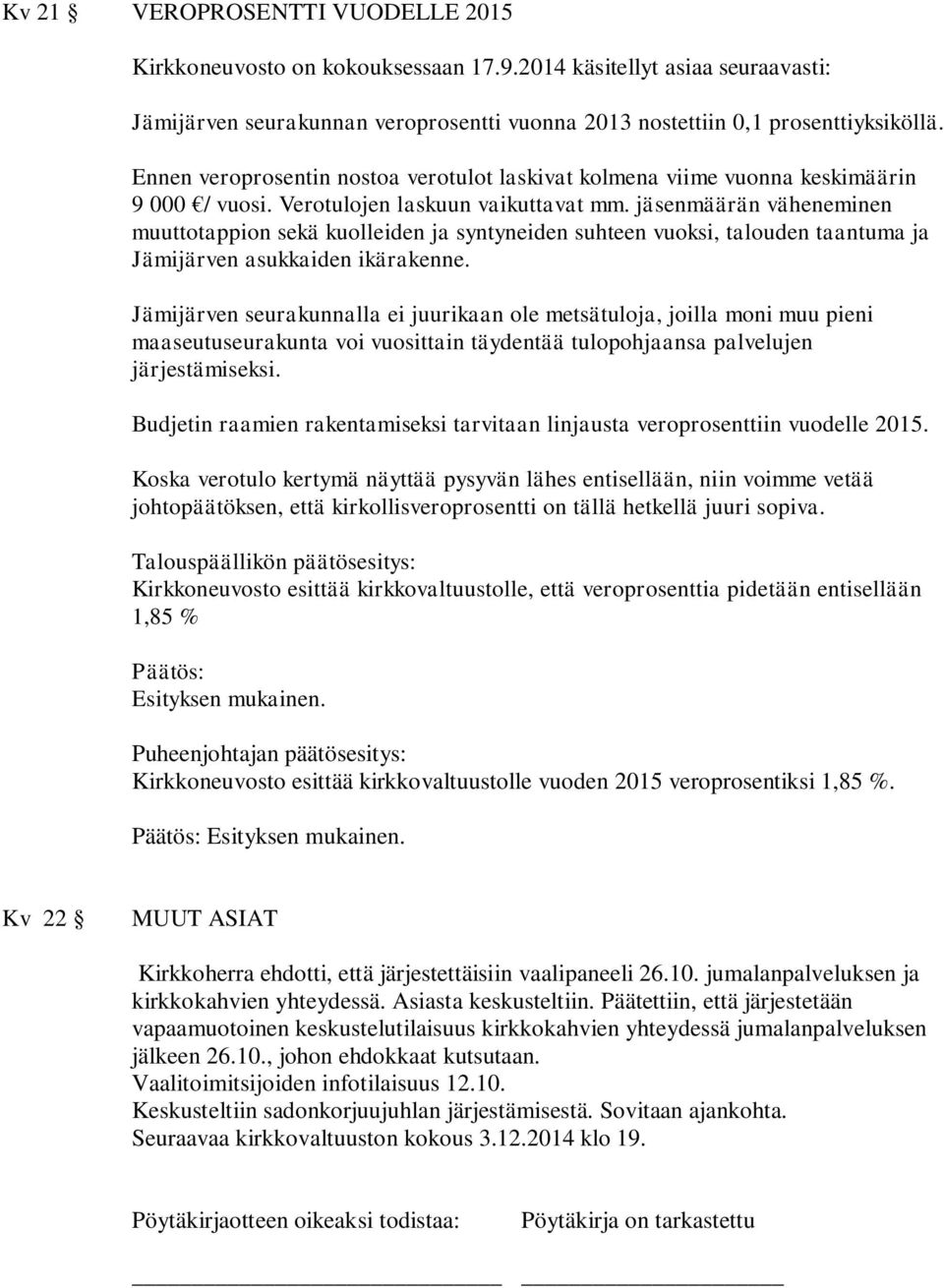 Kv 21 § VEROPROSENTTI VUODELLE 2015

Kirkkoneuvosto on kokouksessaan 17.9.2014 käsitellyt asiaa seuraavasti:

Jämijärven seurakunnan veroprosentti vuonna 2013 nostettiin 0,1 prosenttiyksiköllä.

Ennen veroprosentin nostoa verotulot laskivat kolmena viime vuonna keskimäärin 9 000 €/ vuosi. Verotulojen laskuun vaikuttavat mm. jäsenmäärän väheneminen muuttotappion sekä kuolleiden ja syntyneiden suhteen vuoksi, talouden taantuma ja Jämijärven asukkaiden ikärakenne.

Jämijärven seurakunnalla ei juurikaan ole metsätuloja, joilla moni muu pieni maaseutuseurakunta voi vuosittain täydentää tulopohjaansa palvelujen järjestämiseksi.

Budjetin raamien rakentamiseksi tarvitaan linjausta veroprosenttiin vuodelle 2015.

Koska verotulo kertymä näyttää pysyvän lähes entisellään, niin voimme vetää johtopäätöksen, että kirkollisveroprosentti on tällä hetkellä juuri sopiva.

Talouspäällikön päätösesitys:
Kirkkoneuvosto esittää kirkkovaltuustolle, että veroprosenttia pidetään entisellään 1,85 %

Päätös:
Esityksen mukainen.

Puheenjohtajan päätösesitys:
Kirkkoneuvosto esittää kirkkovaltuustolle vuoden 2015 veroprosentiksi 1,85 %.

Päätös: Esityksen mukainen.

Kv 22 § MUUT ASIAT

Kirkkoherra ehdotti, että järjestettäisiin vaalipaneeli 26.10. jumalanpalveluksen ja kirkkokahvien yhteydessä. Asiasta keskusteltiin. Päätettiin, että järjestetään vapaamuotoinen keskustelutilaisuus kirkkokahvien yhteydessä jumalanpalveluksen jälkeen 26.10., johon ehdokkaat kutsutaan.
Vaalitoimitsijoiden infotilaisuus 12.10.
Keskusteltiin sadonkorjuujuhlan järjestämisestä. Sovitaan ajankohta.
Seuraavaa kirkkovaltuuston kokous 3.12.2014 klo 19.

Pöytäkirjaotteen oikeaksi todistaa: Pöytäkirja on tarkastettu